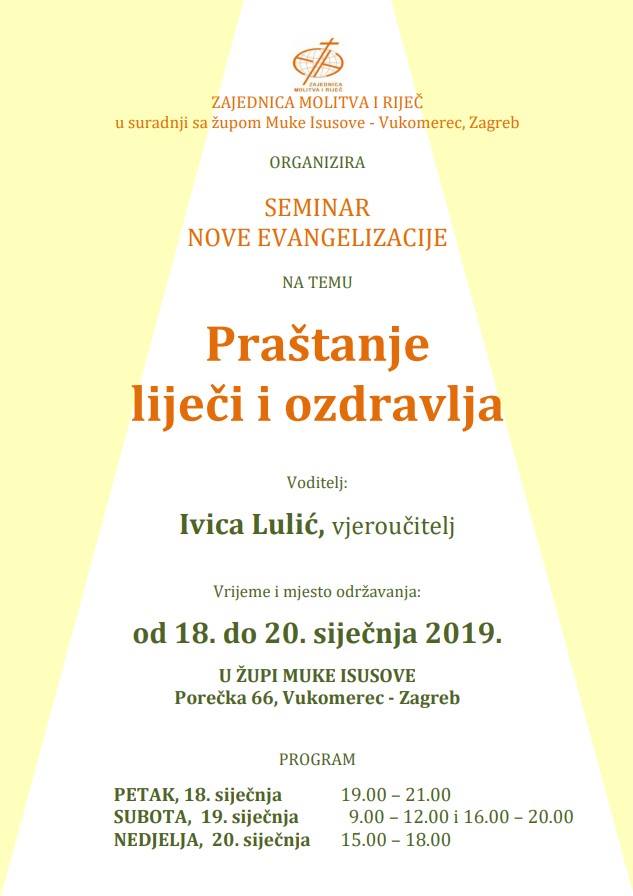 ZAJEDNICA MOLITVA I RIJEČ

ZAJEDNICA MOLITVA I RIJEČ
u suradnji sa župom Muke Isusove - Vukomerec, Zagreb

ORGANIZIRA

SEMINAR
NOVE EVANGELIZACIJE

NA TEMU

Praštanje
liječi i ozdravlja

Voditelj:

Ivica Lulić, vjeroučitelj

Vrijeme i mjesto održavanja:

od 18. do 20. siječnja 2019.

U ŽUPI MUKE ISUSOVE
Porečka 66, Vukomerec - Zagreb

PROGRAM

PETAK, 18. siječnja 19.00 – 21.00
SUBOTA, 19. siječnja 9.00 – 12.00 i 16.00 – 20.00
NEDJELJA, 20. siječnja 15.00 – 18.00